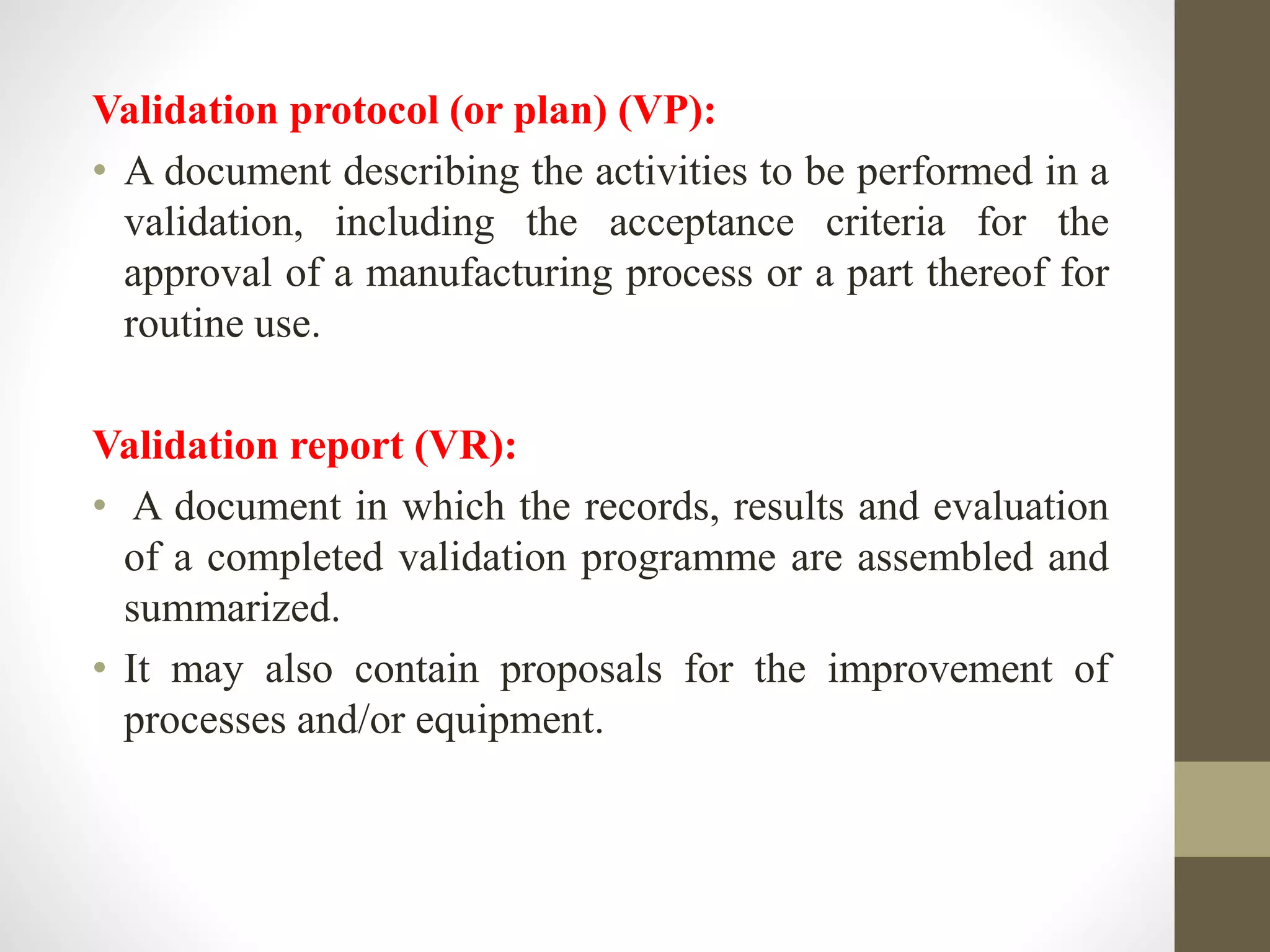 Validation protocol (or plan) (VP):

• A document describing the activities to be performed in a validation, including the acceptance criteria for the approval of a manufacturing process or a part thereof for routine use.

Validation report (VR):

• A document in which the records, results and evaluation of a completed validation programme are assembled and summarized.

• It may also contain proposals for the improvement of processes and/or equipment.